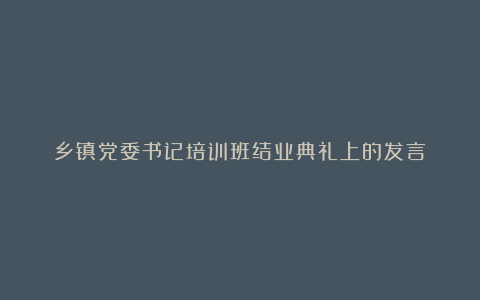 乡镇党委书记培训班结业典礼上的发言